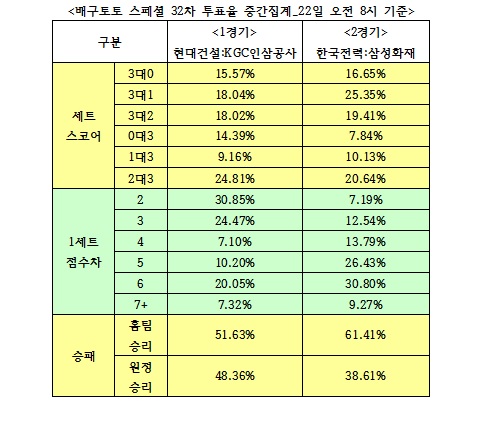 <배구토토 스페셜 32차 투표율 중간집계_22일 오전 8시 기준>

| 구분 | | <1경기> 현대건설:KGC인삼공사 | <2경기> 한국전력:삼성화재 |
|---|---|---|---|
| 세트 스코어 | 3대0 | 15.57% | 16.65% |
| | 3대1 | 18.04% | 25.35% |
| | 3대2 | 18.02% | 19.41% |
| | 0대3 | 14.39% | 7.84% |
| | 1대3 | 9.16% | 10.13% |
| | 2대3 | 24.81% | 20.64% |
| 1세트 점수차 | 2 | 30.85% | 7.19% |
| | 3 | 24.47% | 12.54% |
| | 4 | 7.10% | 13.79% |
| | 5 | 10.20% | 26.43% |
| | 6 | 20.05% | 30.80% |
| | 7+ | 7.32% | 9.27% |
| 승패 | 홈팀 승리 | 51.63% | 61.41% |
| | 원정 승리 | 48.36% | 38.61% |